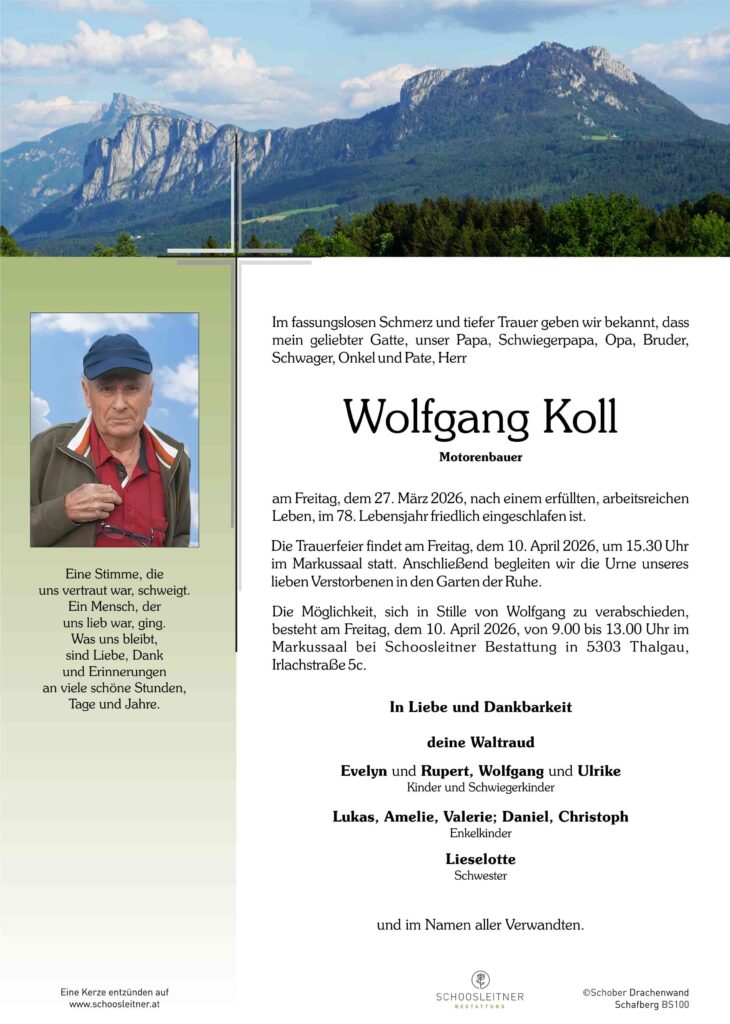 Eine Stimme, die
uns vertraut war, schweigt.
Ein Mensch, der
uns lieb war, ging.
Was uns bleibt,
sind Liebe, Dank
und Erinnerungen
an viele schöne Stunden,
Tage und Jahre.

Im fassungslosen Schmerz und tiefer Trauer geben wir bekannt, dass mein geliebter Gatte, unser Papa, Schwiegerpapa, Opa, Bruder, Schwager, Onkel und Pate, Herr

Wolfgang Koll

Motorenbauer

am Freitag, dem 27. März 2026, nach einem erfüllten, arbeitsreichen Leben, im 78. Lebensjahr friedlich eingeschlafen ist.

Die Trauerfeier findet am Freitag, dem 10. April 2026, um 15.30 Uhr im Markussaal statt. Anschließend begleiten wir die Urne unseres lieben Verstorbenen in den Garten der Ruhe.

Die Möglichkeit, sich in Stille von Wolfgang zu verabschieden, besteht am Freitag, dem 10. April 2026, von 9.00 bis 13.00 Uhr im Markussaal bei Schoosleitner Bestattung in 5303 Thalgau, Irlachstraße 5c.

In Liebe und Dankbarkeit

deine Waltraud

Evelyn und Rupert, Wolfgang und Ulrike
Kinder und Schwiegerkinder

Lukas, Amelie, Valerie; Daniel, Christoph
Enkelkinder

Lieselotte
Schwester

und im Namen aller Verwandten.

Eine Kerze entzünden auf
www.schoosleitner.at

SCHOOSLEITNER
BESTATTUNG

©Schober Drachenwand
Schafberg BS100